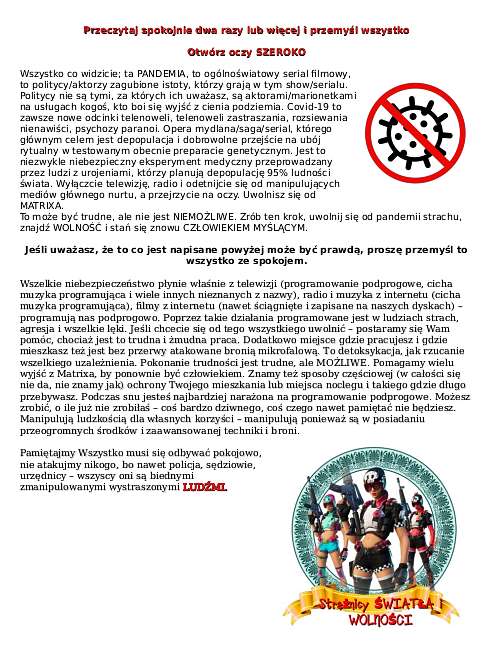 Przeczytaj spokojnie dwa razy lub więcej i przemyśl wszystko

Otwórz oczy SZEROKO

Wszystko co widzicie; ta PANDEMIA, to ogólnoświatowy serial filmowy, to politycy/aktorzy zagubione istoty, którzy grają w tym show/serialu. Politycy nie są tymi, za których ich uważasz, są aktorami/marionetkami na usługach kogoś, kto boi się wyjść z cienia podziemia. Covid-19 to zawsze nowe odcinki telenoweli, telenoweli zastraszania, rozsiewania nienawiści, psychozy paranoi. Opera mydlana/saga/serial, którego głównym celem jest depopulacja i dobrowolne przejście na ubój rytualny w testowanym obecnie preparacie genetycznym. Jest to niezwykle niebezpieczny eksperyment medyczny przeprowadzany przez ludzi z urojeniami, którzy planują depopulację 95% ludności świata. Wyłączcie telewizję, radio i odetnijcie się od manipulujących mediów głównego nurtu, a przejrzycie na oczy. Uwolnisz się od MATRIXA.
To może być trudne, ale nie jest NIEMOŻLIWE. Zrób ten krok, uwolnij się od pandemii strachu, znajdź WOLNOŚĆ i stań się znowu CZŁOWIEKIEM MYŚLĄCYM.

Jeśli uważasz, że to co jest napisane powyżej może być prawdą, proszę przemyśl to wszystko ze spokojem.

Wszelkie niebezpieczeństwo płynie właśnie z telewizji (programowanie podprogowe, cicha muzyka programująca i wiele innych nieznanych z nazwy), radio i muzyka z internetu (cicha muzyka programująca), filmy z internetu (nawet ściągnięte i zapisane na naszych dyskach) – programują nas podprogowo. Poprzez takie działania programowane jest w ludziach strach, agresja i wszelkie lęki. Jeśli chcecie się od tego wszystkiego uwolnić – postaramy się Wam pomóc, chociaż jest to trudna i żmudna praca. Dodatkowo miejsce gdzie pracujesz i gdzie mieszkasz też jest bez przerwy atakowane bronią mikrofalową. To detoksykacja, jak rzucanie wszelkiego uzależnienia. Pokonanie trudności jest trudne, ale MOŻLIWE. Pomagamy wielu wyjść z Matrixa, by ponownie być człowiekiem. Znamy też sposoby częściowej (w całości się nie da, nie znamy jak) ochrony Twojego mieszkania lub miejsca noclegu i takiego gdzie długo przebywasz. Podczas snu jesteś najbardziej narażona na programowanie podprogowe. Możesz zrobić, o ile już nie zrobiłaś – coś bardzo dziwnego, coś czego nawet pamiętać nie będziesz. Manipulują ludzkością dla własnych korzyści – manipulują ponieważ są w posiadaniu przeogromnych środków i zaawansowanej techniki i broni.

Pamiętajmy Wszystko musi się odbywać pokojowo, nie atakujmy nikogo, bo nawet policja, sędziowie, urzędnicy – wszyscy oni są biednymi zmanipulowanymi wystraszonymi LUDŹMI.

Strażnicy ŚWIATŁA i WOLNOŚCI